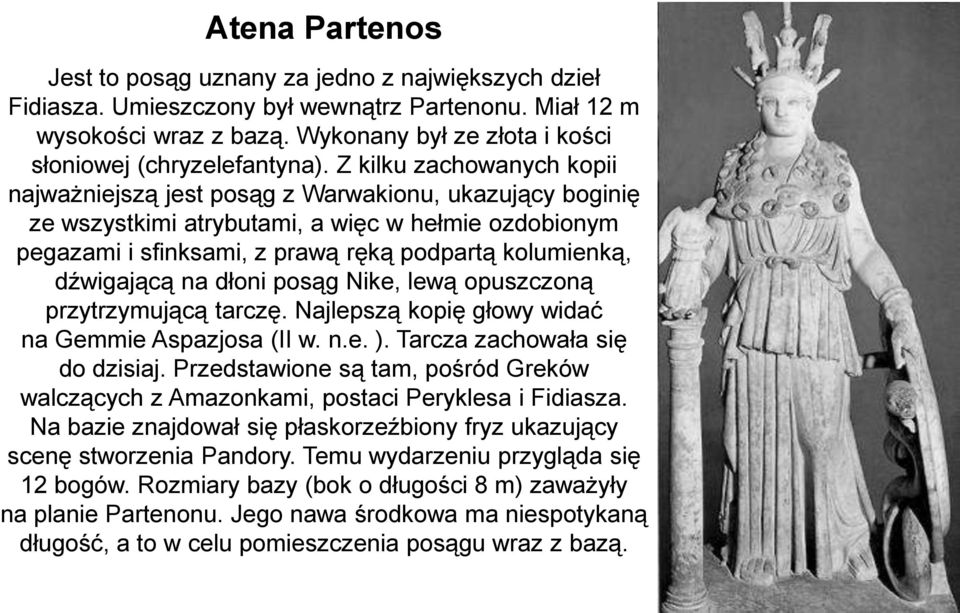 Atena Partenos

Jest to posąg uznany za jedno z największych dzieł Fidiasza. Umieszczony był wewnątrz Partenonu. Miał 12 m wysokości wraz z bazą. Wykonany był ze złota i kości słoniowej (chryzelefantyna). Z kilku zachowanych kopii najważniejszą jest posąg z Warwakionu, ukazujący boginię ze wszystkimi atrybutami, a więc w hełmie ozdobionym pegazami i sfinksami, z prawą ręką podpartą kolumienką, dźwigającą na dłoni posąg Nike, lewą opuszczoną przytrzymującą tarczę. Najlepszą kopię głowy widać na Gemmie Aspazjosa (II w. n.e. ). Tarcza zachowała się do dzisiaj. Przedstawione są tam, pośród Greków walczących z Amazonkami, postaci Peryklesa i Fidiasza. Na bazie znajdował się płaskorzeźbiony fryz ukazujący scenę stworzenia Pandory. Temu wydarzeniu przygląda się 12 bogów. Rozmiary bazy (bok o długości 8 m) zaważyły na planie Partenonu. Jego nawa środkowa ma niespotykaną długość, a to w celu pomieszczenia posągu wraz z bazą.